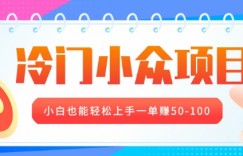 冷门小众项目

小白也能轻松上手一单赚50-100